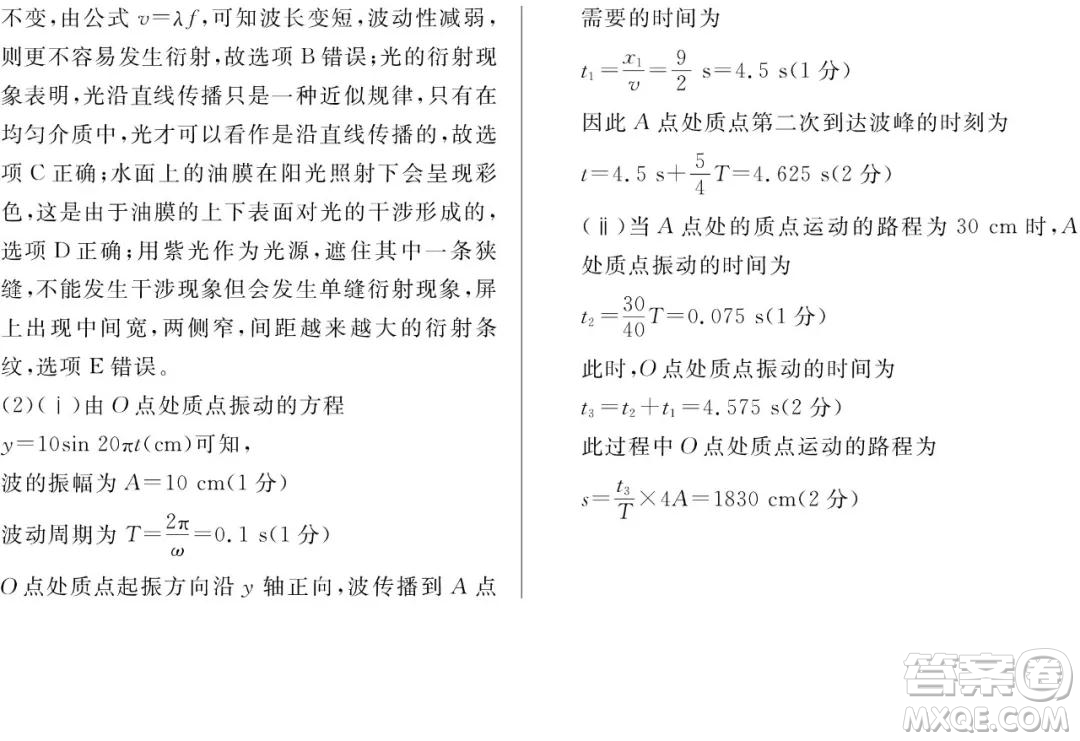 不变，由公式 $v=\lambda f$，可知波长变短，波动性减弱，则更不容易发生衍射，故选项 B 错误；光的衍射现象表明，光沿直线传播只是一种近似规律，只有在均匀介质中，光才可以看作是沿直线传播的，故选项 C 正确；水面上的油膜在阳光照射下会呈现彩色，这是由于油膜的上下表面对光的干涉形成的，选项 D 正确；用紫光作为光源，遮住其中一条狭缝，不能发生干涉现象但会发生单缝衍射现象，屏上出现中间宽，两侧窄，间距越来越大的衍射条纹，选项 E 错误。

(2)(ⅰ)由 $O$ 点处质点振动的方程

$y=10\sin 20\pi t$(cm)可知，

波的振幅为 $A=10$ cm(1 分)

波动周期为 $T=\frac{2\pi}{\omega}=0.1$ s(1 分)

$O$ 点处质点起振方向沿 $y$ 轴正向，波传播到 $A$ 点需要的时间为

$t_1=\frac{x_1}{v}=\frac{9}{2}$ s$=4.5$ s(1 分)

因此 $A$ 点处质点第二次到达波峰的时刻为

$t=4.5$ s$+\frac{5}{4}T=4.625$ s(2 分)

(ⅱ)当 $A$ 点处的质点运动的路程为 30 cm 时，$A$ 处质点振动的时间为

$t_2=\frac{30}{40}T=0.075$ s(1 分)

此时，$O$ 点处质点振动的时间为

$t_3=t_2+t_1=4.575$ s(2 分)

此过程中 $O$ 点处质点运动的路程为

$s=\frac{t_3}{T}\times 4A=1830$ cm(2 分)

答案圈
MXQE.COM